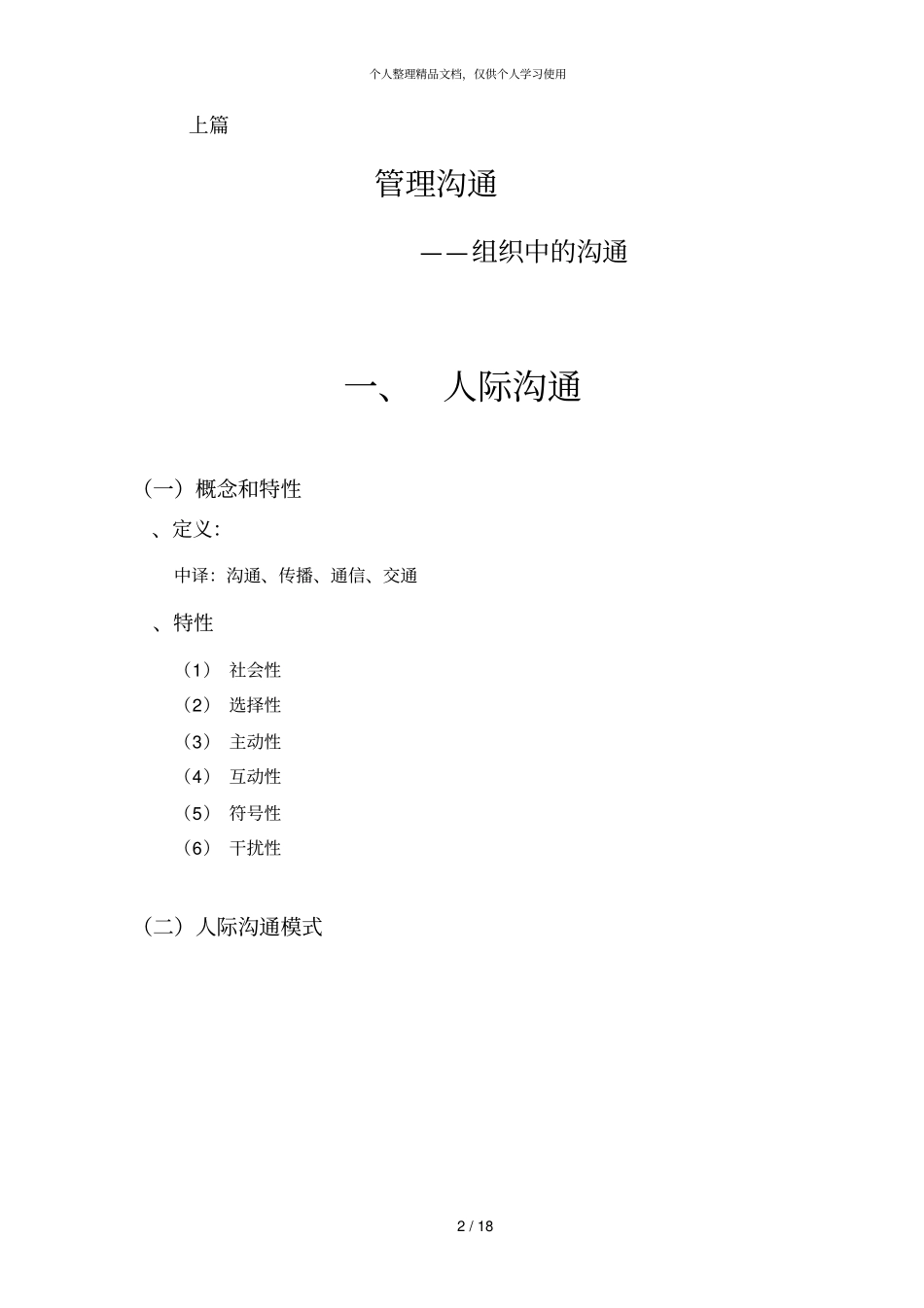 个人整理精品文档，仅供个人学习使用

上篇

管理沟通

——组织中的沟通

一、 人际沟通

（一）概念和特性

、定义：

中译：沟通、传播、通信、交通

、特性

（1） 社会性

（2） 选择性

（3） 主动性

（4） 互动性

（5） 符号性

（6） 干扰性

（二）人际沟通模式

2 / 18